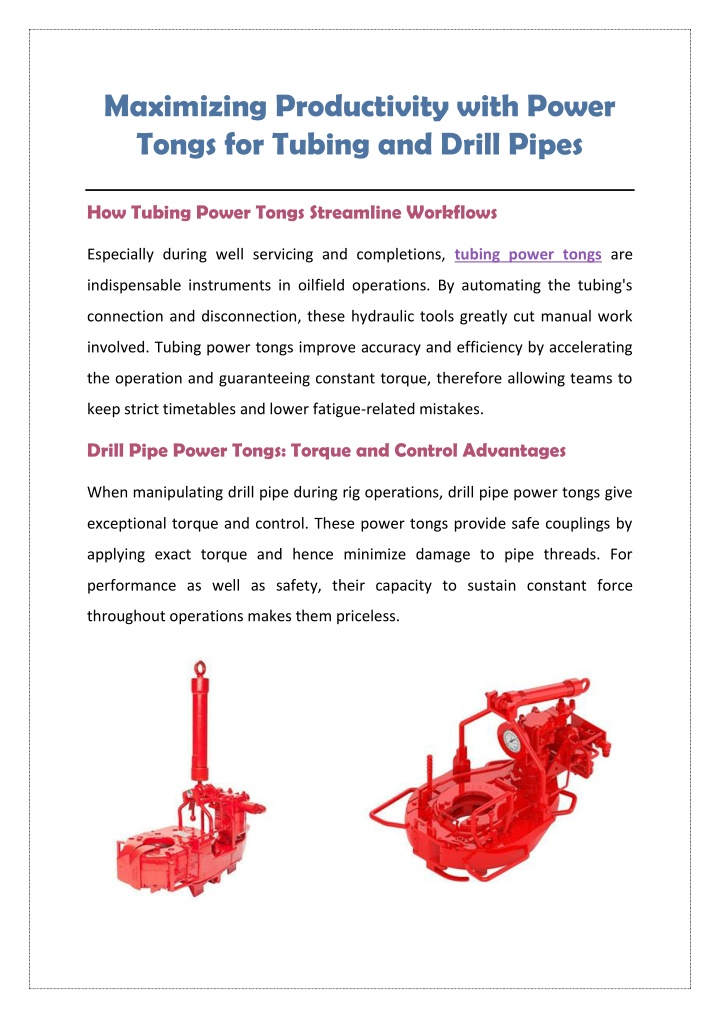 Maximizing Productivity with Power Tongs for Tubing and Drill Pipes

How Tubing Power Tongs Streamline Workflows

Especially during well servicing and completions, tubing power tongs are indispensable instruments in oilfield operations. By automating the tubing's connection and disconnection, these hydraulic tools greatly cut manual work involved. Tubing power tongs improve accuracy and efficiency by accelerating the operation and guaranteeing constant torque, therefore allowing teams to keep strict timetables and lower fatigue-related mistakes.

Drill Pipe Power Tongs: Torque and Control Advantages

When manipulating drill pipe during rig operations, drill pipe power tongs give exceptional torque and control. These power tongs provide safe couplings by applying exact torque and hence minimize damage to pipe threads. For performance as well as safety, their capacity to sustain constant force throughout operations makes them priceless.